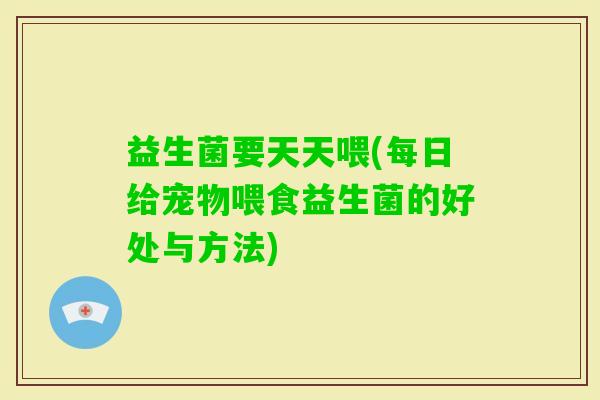 益生菌要天天喂(每日给宠物喂食益生菌的好处与方法)